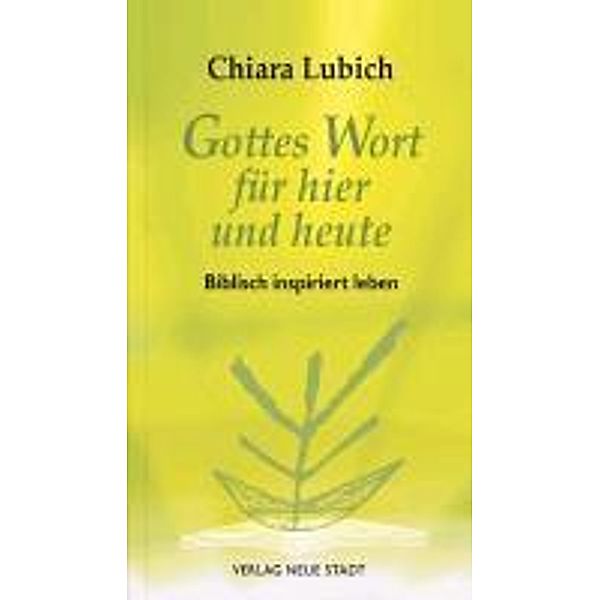 Chiara Lubich

Gottes Wort für hier und heute

Biblisch inspiriert leben

VERLAG NEUE STADT